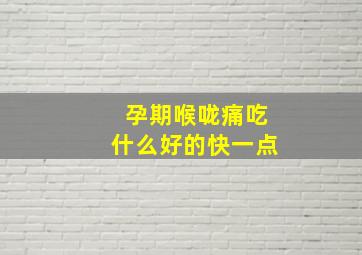 孕期喉咙痛吃
什么好的快一点